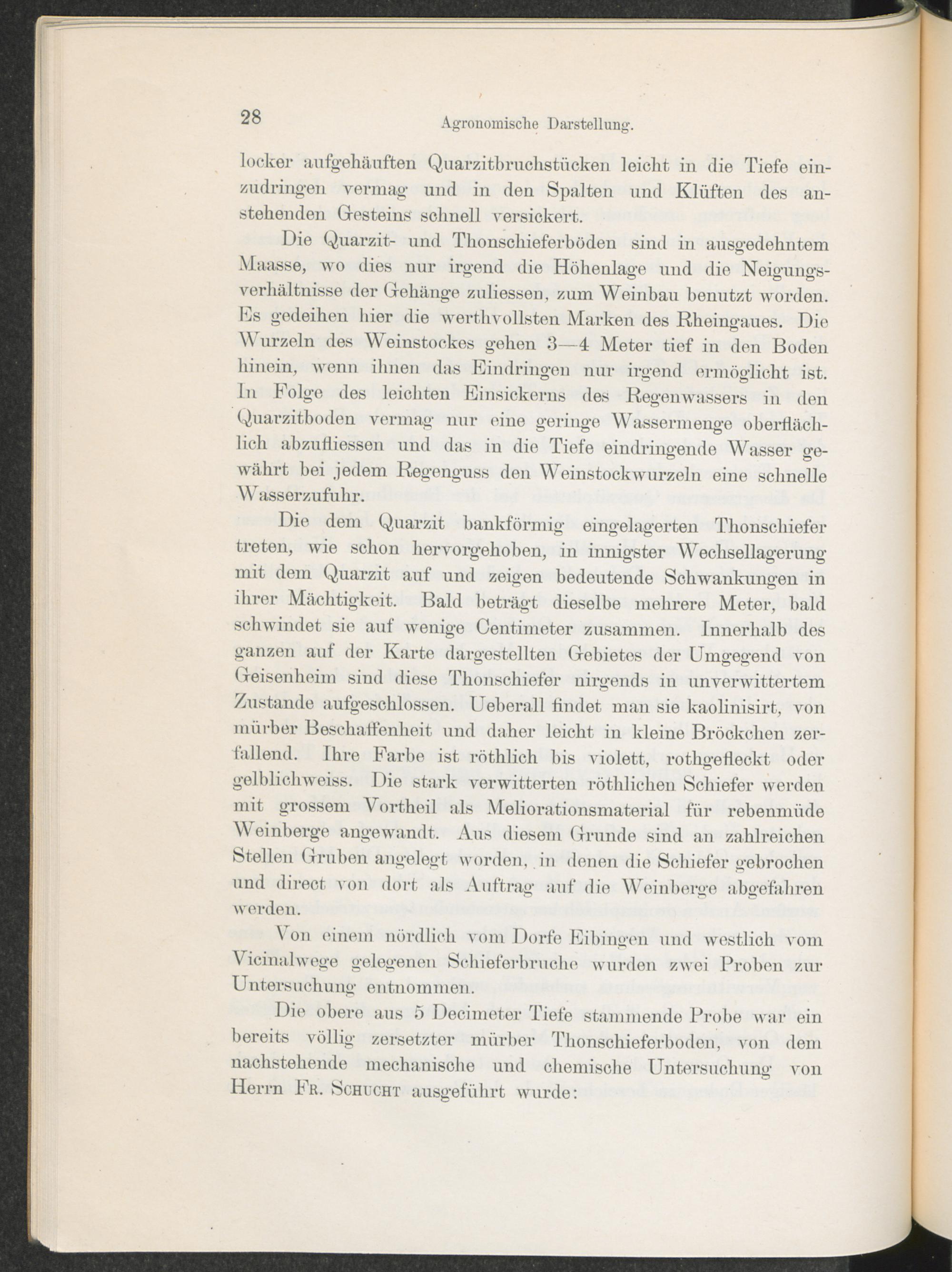 28 Agronomische Darstellung.

locker aufgehäuften Quarzitbruchstücken leicht in die Tiefe einzudringen vermag und in den Spalten und Klüften des anstehenden Gesteins schnell versickert.

Die Quarzit- und Thonschieferböden sind in ausgedehntem Maasse, wo dies nur irgend die Höhenlage und die Neigungsverhältnisse der Gehänge zuliessen, zum Weinbau benutzt worden. Es gedeihen hier die werthvollsten Marken des Rheingaues. Die Wurzeln des Weinstockes gehen 3—4 Meter tief in den Boden hinein, wenn ihnen das Eindringen nur irgend ermöglicht ist. In Folge des leichten Einsickerns des Regenwassers in den Quarzitboden vermag nur eine geringe Wassermenge oberflächlich abzufliessen und das in die Tiefe eindringende Wasser gewährt bei jedem Regenguss den Weinstockwurzeln eine schnelle Wasserzufuhr.

Die dem Quarzit bankförmig eingelagerten Thonschiefer treten, wie schon hervorgehoben, in innigster Wechsellagerung mit dem Quarzit auf und zeigen bedeutende Schwankungen in ihrer Mächtigkeit. Bald beträgt dieselbe mehrere Meter, bald schwindet sie auf wenige Centimeter zusammen. Innerhalb des ganzen auf der Karte dargestellten Gebietes der Umgegend von Geisenheim sind diese Thonschiefer nirgends in unverwittertem Zustande aufgeschlossen. Ueberall findet man sie kaolinisirt, von mürber Beschaffenheit und daher leicht in kleine Bröckchen zerfallend. Ihre Farbe ist röthlich bis violett, rothgefleckt oder gelblichweiss. Die stark verwitterten röthlichen Schiefer werden mit grossem Vortheil als Meliorationsmaterial für rebenmüde Weinberge angewandt. Aus diesem Grunde sind an zahlreichen Stellen Gruben angelegt worden, in denen die Schiefer gebrochen und direct von dort als Auftrag auf die Weinberge abgefahren werden.

Von einem nördlich vom Dorfe Eibingen und westlich vom Vicinalwege gelegenen Schieferbruche wurden zwei Proben zur Untersuchung entnommen.

Die obere aus 5 Decimeter Tiefe stammende Probe war ein bereits völlig zersetzter mürber Thonschieferboden, von dem nachstehende mechanische und chemische Untersuchung von Herrn Fr. Schucht ausgeführt wurde: